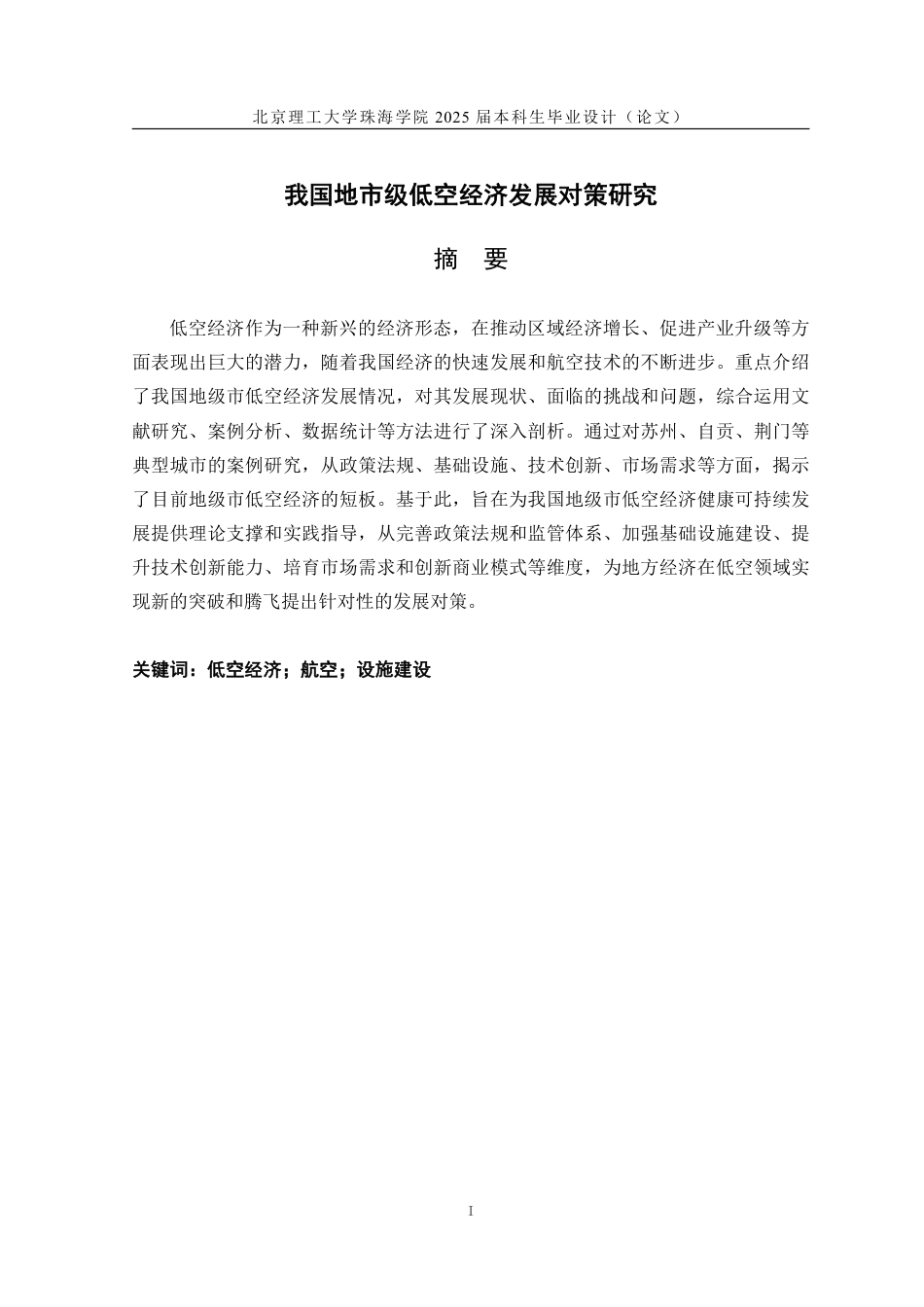 北京理工大学珠海学院2025届本科生毕业设计（论文）

我国地市级低空经济发展对策研究

摘 要

低空经济作为一种新兴的经济形态，在推动区域经济增长、促进产业升级等方面表现出巨大的潜力，随着我国经济的快速发展和航空技术的不断进步。重点介绍了我国地级市低空经济发展情况，对其发展现状、面临的挑战和问题，综合运用文献研究、案例分析、数据统计等方法进行了深入剖析。通过对苏州、自贡、荆门等典型城市的案例研究，从政策法规、基础设施、技术创新、市场需求等方面，揭示了目前地级市低空经济的短板。基于此，旨在为我国地级市低空经济健康可持续发展提供理论支撑和实践指导，从完善政策法规和监管体系、加强基础设施建设、提升技术创新能力、培育市场需求和创新商业模式等维度，为地方经济在低空领域实现新的突破和腾飞提出针对性的发展对策。

关键词：低空经济；航空；设施建设

I